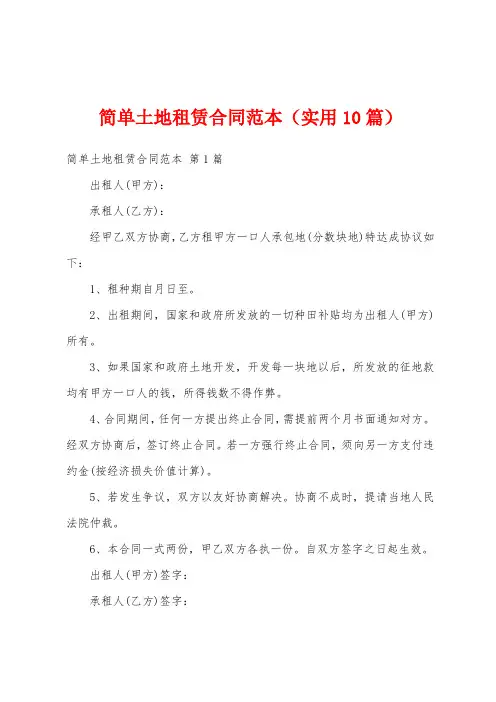 简单土地租赁合同范本（实用10篇）

简单土地租赁合同范本 第1篇

出租人(甲方)：

承租人(乙方)：

经甲乙双方协商，乙方租甲方一口人承包地(分数块地)特达成协议如下：

1、租种期自月日至。

2、出租期间，国家和政府所发放的一切种田补贴均为出租人(甲方)所有。

3、如果国家和政府土地开发，开发每一块地以后，所发放的征地款均有甲方一口人的钱，所得钱数不得作弊。

4、合同期间，任何一方提出终止合同，需提前两个月书面通知对方。经双方协商后，签订终止合同。若一方强行终止合同，须向另一方支付违约金(按经济损失价值计算)。

5、若发生争议，双方以友好协商解决。协商不成时，提请当地人民法院仲裁。

6、本合同一式两份，甲乙双方各执一份。自双方签字之日起生效。

出租人(甲方)签字：

承租人(乙方)签字：